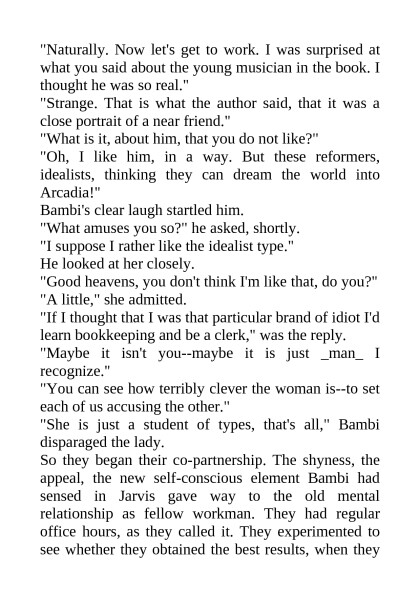 "Naturally. Now let's get to work. I was surprised at what you said about the young musician in the book. I thought he was so real."
"Strange. That is what the author said, that it was a close portrait of a near friend."
"What is it, about him, that you do not like?"
"Oh, I like him, in a way. But these reformers, idealists, thinking they can dream the world into Arcadia!"
Bambi's clear laugh startled him.
"What amuses you so?" he asked, shortly.
"I suppose I rather like the idealist type."
He looked at her closely.
"Good heavens, you don't think I'm like that, do you?"
"A little," she admitted.
"If I thought that I was that particular brand of idiot I'd learn bookkeeping and be a clerk," was the reply.
"Maybe it isn't you--maybe it is just _man_ I recognize."
"You can see how terribly clever the woman is--to set each of us accusing the other."
"She is just a student of types, that's all," Bambi disparaged the lady.
So they began their co-partnership. The shyness, the appeal, the new self-conscious element Bambi had sensed in Jarvis gave way to the old mental relationship as fellow workman. They had regular office hours, as they called it. They experimented to see whether they obtained the best results, when they